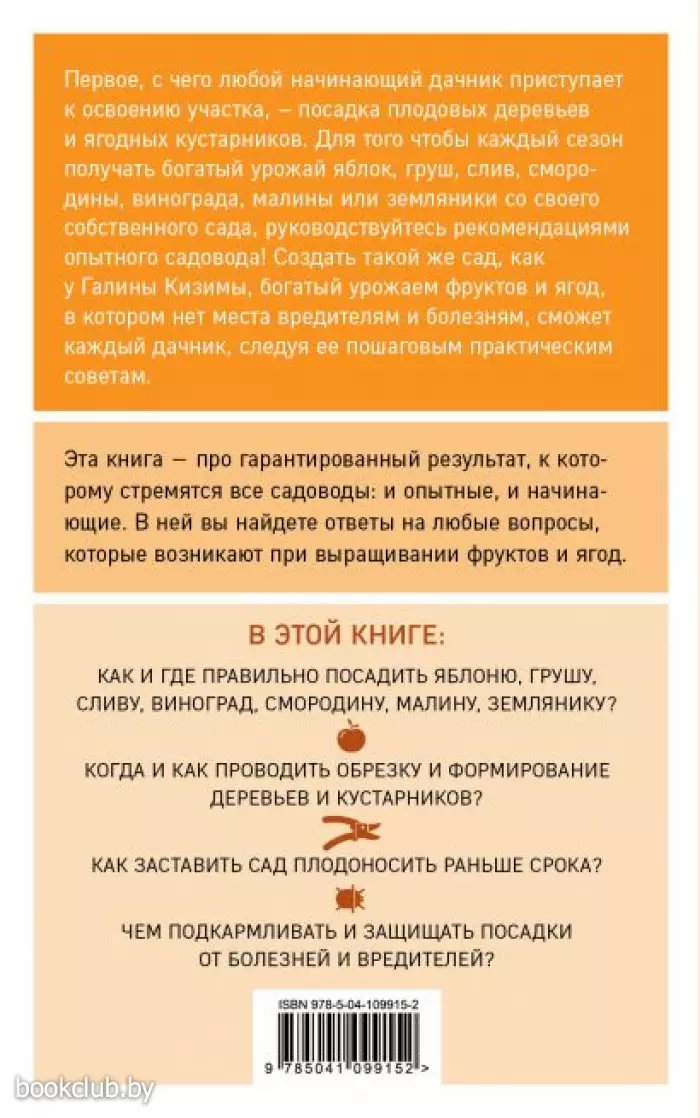 Первое, с чего любой начинающий дачник приступает к освоению участка, – посадка плодовых деревьев и ягодных кустарников. Для того чтобы каждый сезон получать богатый урожай яблок, груш, слив, смородины, винограда, малины или земляники со своего собственного сада, руководствуйтесь рекомендациями опытного садовода! Создать такой же сад, как у Галины Кизимы, богатый урожаем фруктов и ягод, в котором нет места вредителям и болезням, сможет каждый дачник, следуя ее пошаговым практическим советам.

Эта книга — про гарантированный результат, к которому стремятся все садоводы: и опытные, и начинающие. В ней вы найдете ответы на любые вопросы, которые возникают при выращивании фруктов и ягод.

В ЭТОЙ КНИГЕ:

КАК И ГДЕ ПРАВИЛЬНО ПОСАДИТЬ ЯБЛОНЮ, ГРУШУ, СЛИВУ, ВИНОГРАД, СМОРОДИНУ, МАЛИНУ, ЗЕМЛЯНИКУ?

КОГДА И КАК ПРОВОДИТЬ ОБРЕЗКУ И ФОРМИРОВАНИЕ ДЕРЕВЬЕВ И КУСТАРНИКОВ?

КАК ЗАСТАВИТЬ САД ПЛОДОНОСИТЬ РАНЬШЕ СРОКА?

ЧЕМ ПОДКАРМЛИВАТЬ И ЗАЩИЩАТЬ ПОСАДКИ ОТ БОЛЕЗНЕЙ И ВРЕДИТЕЛЕЙ?

ISBN 978-5-04-109915-2

9 785041 099152 >

bookclub.by